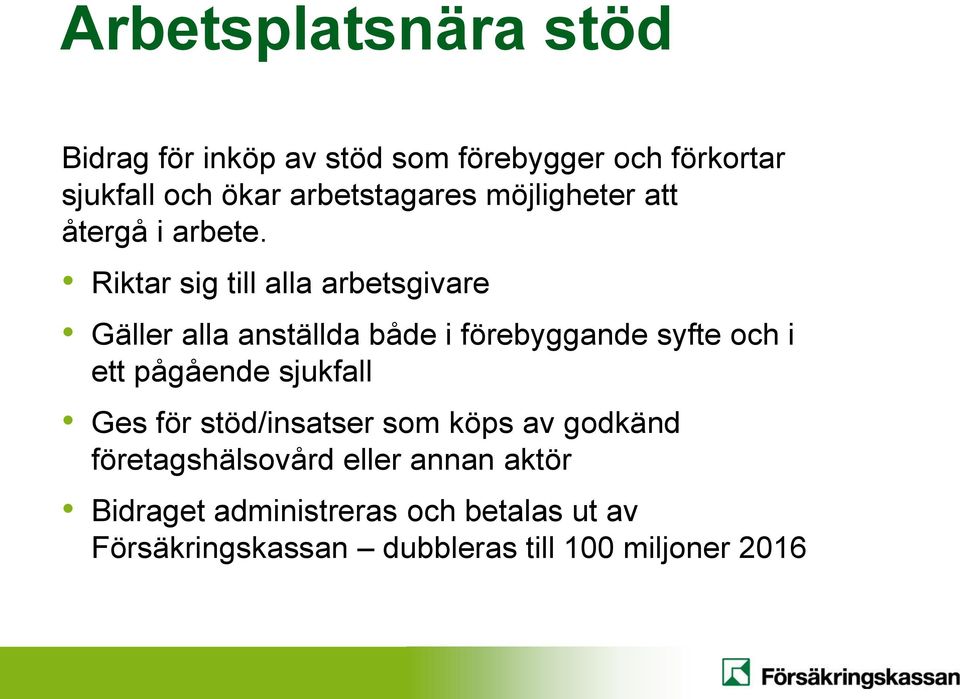 Arbetsplatsnära stöd

Bidrag för inköp av stöd som förebygger och förkortar sjukfall och ökar arbetstagares möjligheter att återgå i arbete.

• Riktar sig till alla arbetsgivare

• Gäller alla anställda både i förebyggande syfte och i ett pågående sjukfall

• Ges för stöd/insatser som köps av godkänd företagshälsovård eller annan aktör

• Bidraget administreras och betalas ut av Försäkringskassan – dubbleras till 100 miljoner 2016

Försäkringskassan